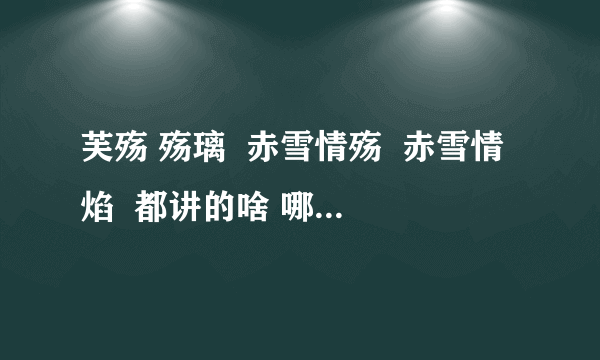 芙殇 殇璃 赤雪情殇 赤雪情焰 都讲的啥 哪...